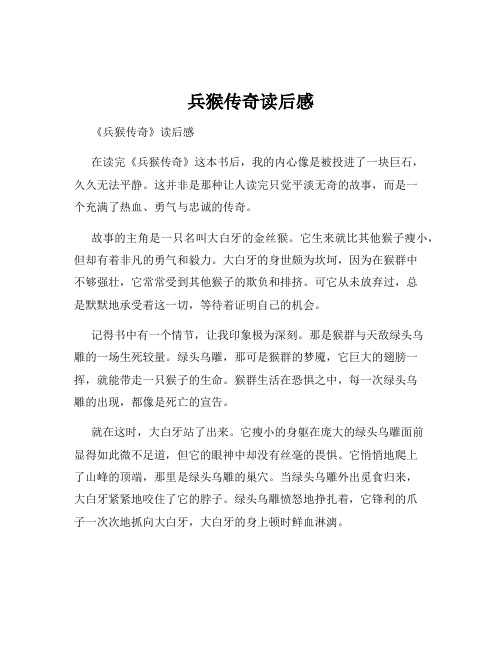 兵猴传奇读后感

《兵猴传奇》读后感

在读完《兵猴传奇》这本书后，我的内心像是被投进了一块巨石，久久无法平静。这并非是那种让人读完只觉平淡无奇的故事，而是一个充满了热血、勇气与忠诚的传奇。

故事的主角是一只名叫大白牙的金丝猴。它生来就比其他猴子瘦小，但却有着非凡的勇气和毅力。大白牙的身世颇为坎坷，因为在猴群中不够强壮，它常常受到其他猴子的欺负和排挤。可它从未放弃过，总是默默地承受着这一切，等待着证明自己的机会。

记得书中有一个情节，让我印象极为深刻。那是猴群与天敌绿头乌雕的一场生死较量。绿头乌雕，那可是猴群的梦魇，它巨大的翅膀一挥，就能带走一只猴子的生命。猴群生活在恐惧之中，每一次绿头乌雕的出现，都像是死亡的宣告。

就在这时，大白牙站了出来。它瘦小的身躯在庞大的绿头乌雕面前显得如此微不足道，但它的眼神中却没有丝毫的畏惧。它悄悄地爬上了山峰的顶端，那里是绿头乌雕的巢穴。当绿头乌雕外出觅食归来，大白牙紧紧地咬住了它的脖子。绿头乌雕愤怒地挣扎着，它锋利的爪子一次次地抓向大白牙，大白牙的身上顿时鲜血淋漓。